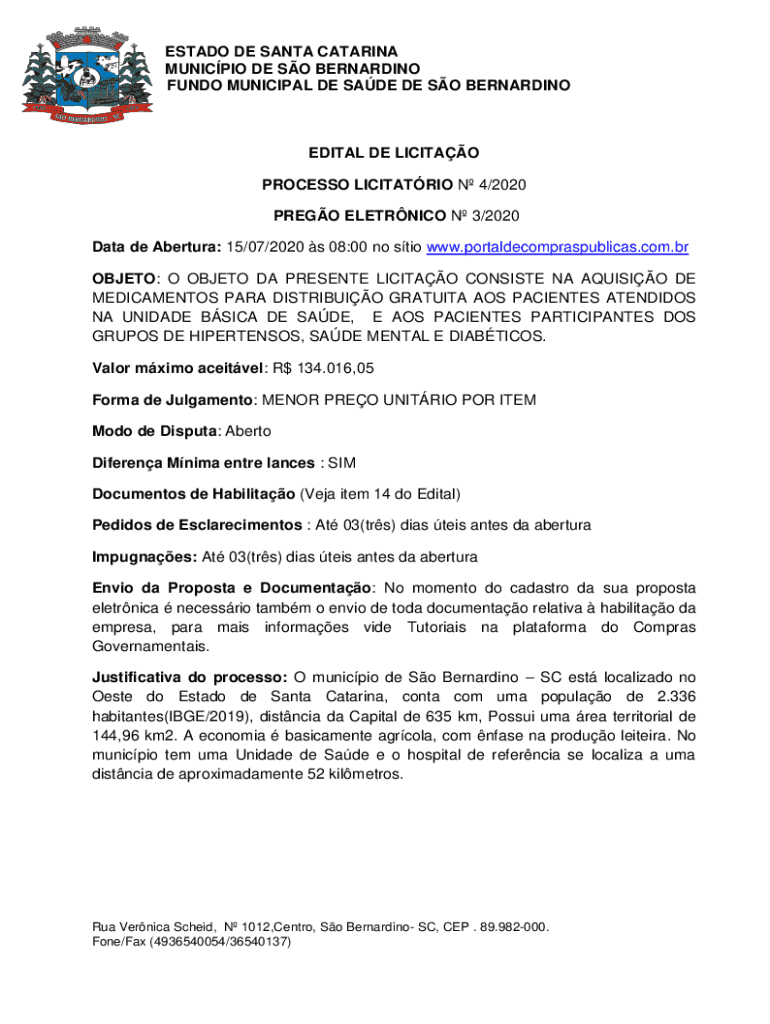 SÃO BERNARDINO - SC

ESTADO DE SANTA CATARINA
MUNICÍPIO DE SÃO BERNARDINO
FUNDO MUNICIPAL DE SAÚDE DE SÃO BERNARDINO

EDITAL DE LICITAÇÃO

PROCESSO LICITATÓRIO Nº 4/2020

PREGÃO ELETRÔNICO Nº 3/2020

Data de Abertura: 15/07/2020 às 08:00 no sítio www.portaldecompraspublicas.com.br

OBJETO: O OBJETO DA PRESENTE LICITAÇÃO CONSISTE NA AQUISIÇÃO DE MEDICAMENTOS PARA DISTRIBUIÇÃO GRATUITA AOS PACIENTES ATENDIDOS NA UNIDADE BÁSICA DE SAÚDE, E AOS PACIENTES PARTICIPANTES DOS GRUPOS DE HIPERTENSOS, SAÚDE MENTAL E DIABÉTICOS.

Valor máximo aceitável: R$ 134.016,05

Forma de Julgamento: MENOR PREÇO UNITÁRIO POR ITEM

Modo de Disputa: Aberto

Diferença Mínima entre lances : SIM

Documentos de Habilitação (Veja item 14 do Edital)

Pedidos de Esclarecimentos : Até 03(três) dias úteis antes da abertura

Impugnações: Até 03(três) dias úteis antes da abertura

Envio da Proposta e Documentação: No momento do cadastro da sua proposta eletrônica é necessário também o envio de toda documentação relativa à habilitação da empresa, para mais informações vide Tutoriais na plataforma do Compras Governamentais.

Justificativa do processo: O município de São Bernardino – SC está localizado no Oeste do Estado de Santa Catarina, conta com uma população de 2.336 habitantes(IBGE/2019), distância da Capital de 635 km, Possui uma área territorial de 144,96 km2. A economia é basicamente agrícola, com ênfase na produção leiteira. No município tem uma Unidade de Saúde e o hospital de referência se localiza a uma distância de aproximadamente 52 kilômetros.

Rua Verônica Scheid, Nº 1012,Centro, São Bernardino- SC, CEP . 89.982-000.
Fone/Fax (4936540054/36540137)